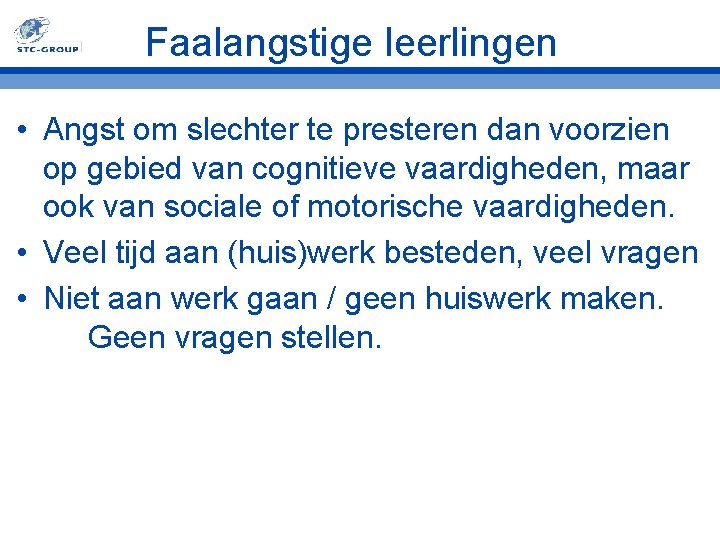 STC-GROUP

Faalangstige leerlingen

• Angst om slechter te presteren dan voorzien op gebied van cognitieve vaardigheden, maar ook van sociale of motorische vaardigheden.
• Veel tijd aan (huis)werk besteden, veel vragen
• Niet aan werk gaan / geen huiswerk maken.
Geen vragen stellen.